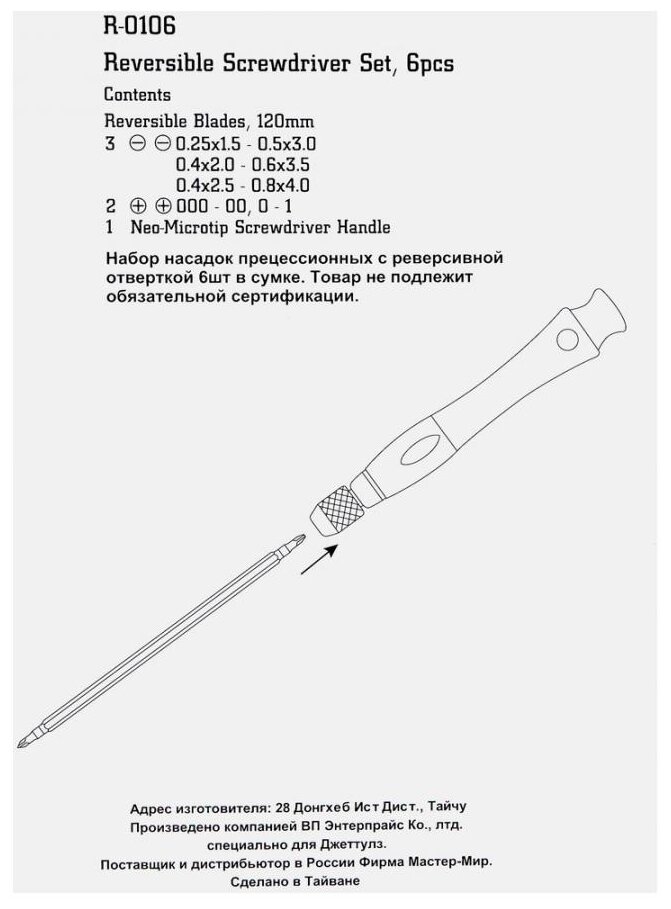 R-0106

Reversible Screwdriver Set, 6pcs

Contents

Reversible Blades, 120mm

3 ⊖ ⊖ 0.25x1.5 - 0.5x3.0
0.4x2.0 - 0.6x3.5
0.4x2.5 - 0.8x4.0

2 ⊕ ⊕ 000 - 00, 0 - 1

1 Neo-Microtip Screwdriver Handle

Набор насадок прецессионных с реверсивной отверткой 6шт в сумке. Товар не подлежит обязательной сертификации.

Адрес изготовителя: 28 Донгхеб Ист Дист., Тайчу
Произведено компанией ВП Энтерпрайс Ко., лтд.
специально для Джеттулз.
Поставщик и дистрибьютор в России Фирма Мастер-Мир.
Сделано в Тайване